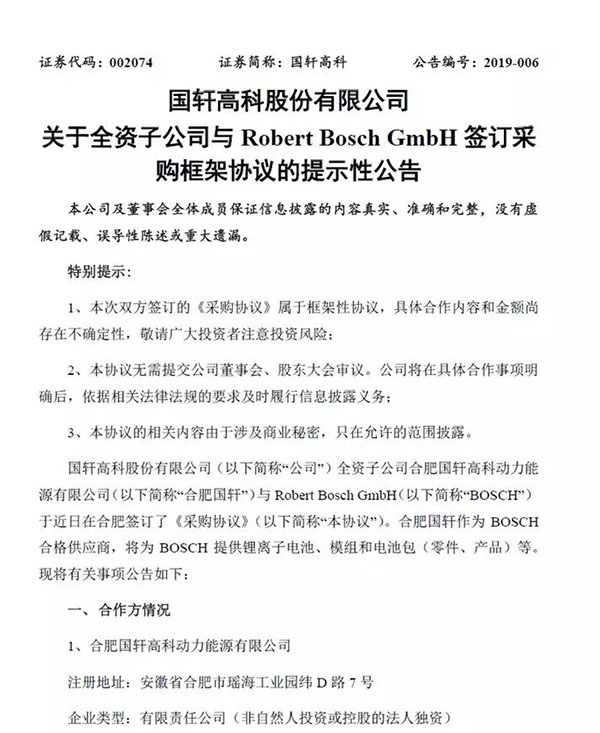 证券代码：002074　　证券简称：国轩高科　　公告编号：2019-006

国轩高科股份有限公司
关于全资子公司与 Robert Bosch GmbH 签订采购框架协议的提示性公告

本公司及董事会全体成员保证信息披露的内容真实、准确和完整，没有虚假记载、误导性陈述或重大遗漏。

特别提示：

1、本次双方签订的《采购协议》属于框架性协议，具体合作内容和金额尚存在不确定性，敬请广大投资者注意投资风险；

2、本协议无需提交公司董事会、股东大会审议。公司将在具体合作事项明确后，依据相关法律法规的要求及时履行信息披露义务；

3、本协议的相关内容由于涉及商业秘密，只在允许的范围披露。

国轩高科股份有限公司（以下简称“公司”）全资子公司合肥国轩高科动力能源有限公司（以下简称“合肥国轩”）与 Robert Bosch GmbH（以下简称“BOSCH”）于近日在合肥签订了《采购协议》（以下简称“本协议”）。合肥国轩作为 BOSCH 合格供应商，将为 BOSCH 提供锂离子电池、模组和电池包（零件、产品）等。现将有关事项公告如下：

一、合作方情况

1、合肥国轩高科动力能源有限公司

注册地址：安徽省合肥市瑶海工业园纬 D 路 7 号

企业类型：有限责任公司（非自然人投资或控股的法人独资）